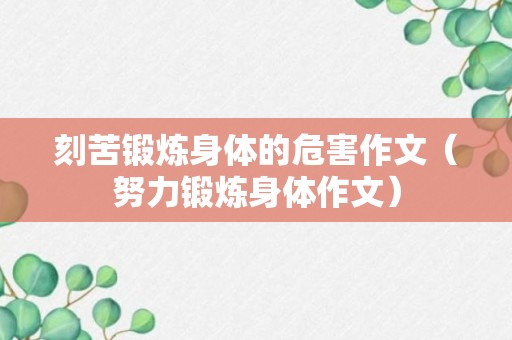 刻苦锻炼身体的危害作文（努力锻炼身体作文）